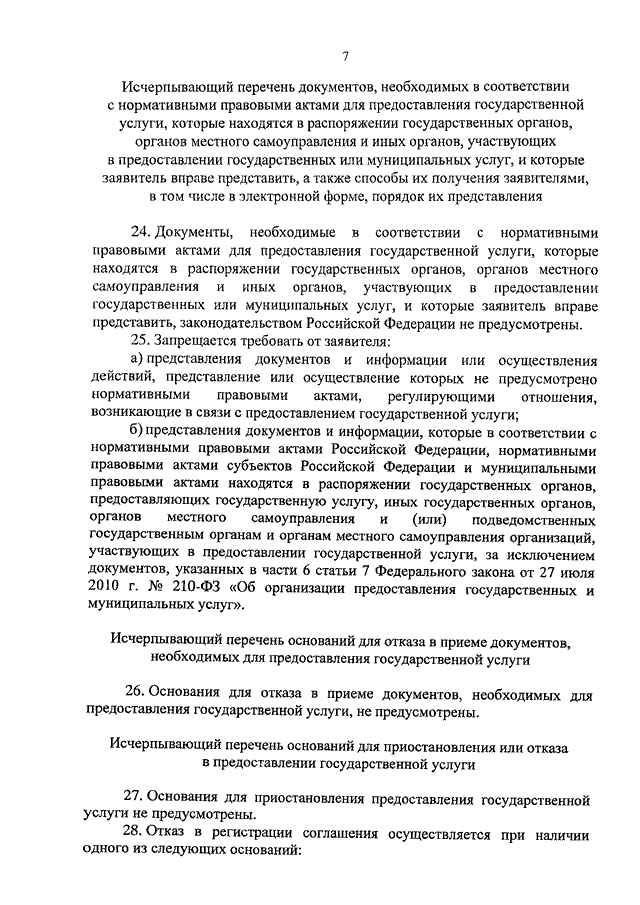 7

Исчерпывающий перечень документов, необходимых в соответствии с нормативными правовыми актами для предоставления государственной услуги, которые находятся в распоряжении государственных органов, органов местного самоуправления и иных органов, участвующих в предоставлении государственных или муниципальных услуг, и которые заявитель вправе представить, а также способы их получения заявителями, в том числе в электронной форме, порядок их представления

24. Документы, необходимые в соответствии с нормативными правовыми актами для предоставления государственной услуги, которые находятся в распоряжении государственных органов, органов местного самоуправления и иных органов, участвующих в предоставлении государственных или муниципальных услуг, и которые заявитель вправе представить, законодательством Российской Федерации не предусмотрены.

25. Запрещается требовать от заявителя:

а) представления документов и информации или осуществления действий, представление или осуществление которых не предусмотрено нормативными правовыми актами, регулирующими отношения, возникающие в связи с предоставлением государственной услуги;

б) представления документов и информации, которые в соответствии с нормативными правовыми актами Российской Федерации, нормативными правовыми актами субъектов Российской Федерации и муниципальными правовыми актами находятся в распоряжении государственных органов, предоставляющих государственную услугу, иных государственных органов, органов местного самоуправления и (или) подведомственных государственным органам и органам местного самоуправления организаций, участвующих в предоставлении государственной услуги, за исключением документов, указанных в части 6 статьи 7 Федерального закона от 27 июля 2010 г. № 210-ФЗ «Об организации предоставления государственных и муниципальных услуг».

Исчерпывающий перечень оснований для отказа в приеме документов, необходимых для предоставления государственной услуги

26. Основания для отказа в приеме документов, необходимых для предоставления государственной услуги, не предусмотрены.

Исчерпывающий перечень оснований для приостановления или отказа в предоставлении государственной услуги

27. Основания для приостановления предоставления государственной услуги не предусмотрены.

28. Отказ в регистрации соглашения осуществляется при наличии одного из следующих оснований: